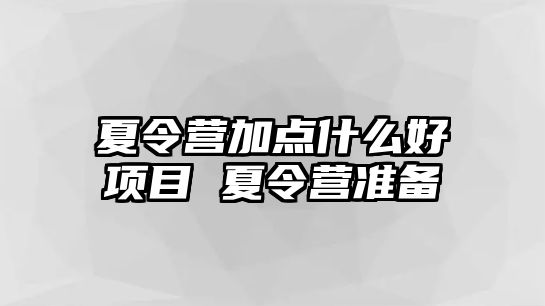 夏令营加点什么好项目 夏令营准备